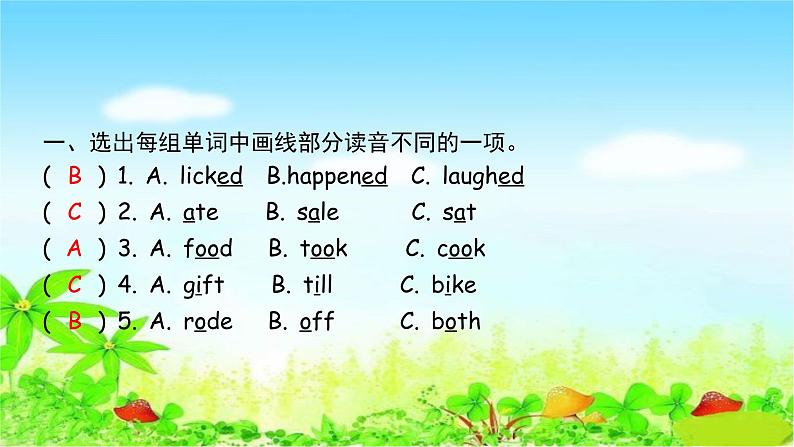 一、选出每组单词中画线部分读音不同的一项。

( B ) 1. A. licked B.happened C. laughed

( C ) 2. A. ate B. sale C. sat

( A ) 3. A. food B. took C. cook

( C ) 4. A. gift B. till C. bike

( B ) 5. A. rode B. off C. both